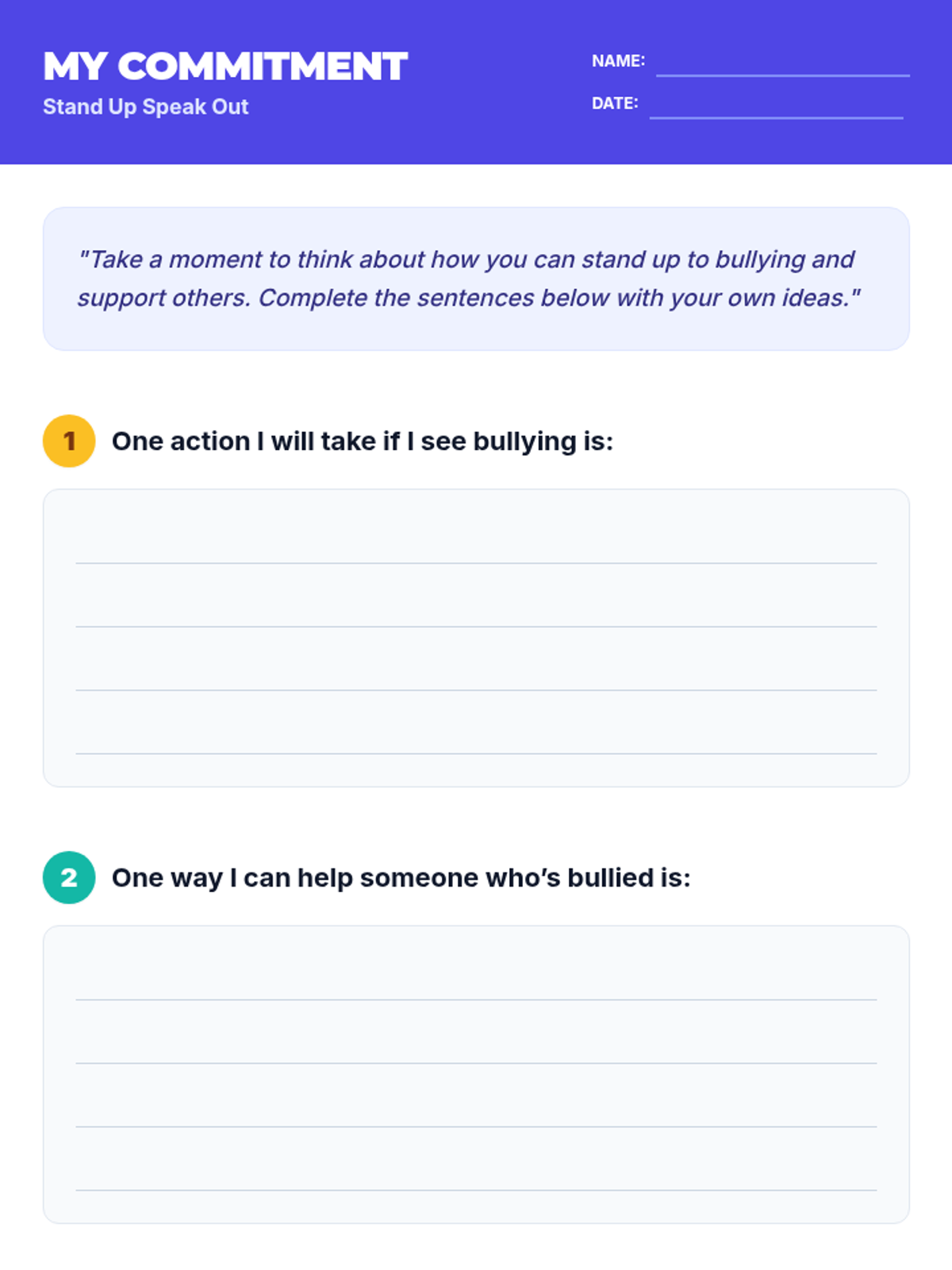 MY COMMITMENT
Stand Up Speak Out

NAME:
DATE:

"Take a moment to think about how you can stand up to bullying and support others. Complete the sentences below with your own ideas."

1 One action I will take if I see bullying is:

2 One way I can help someone who's bullied is: